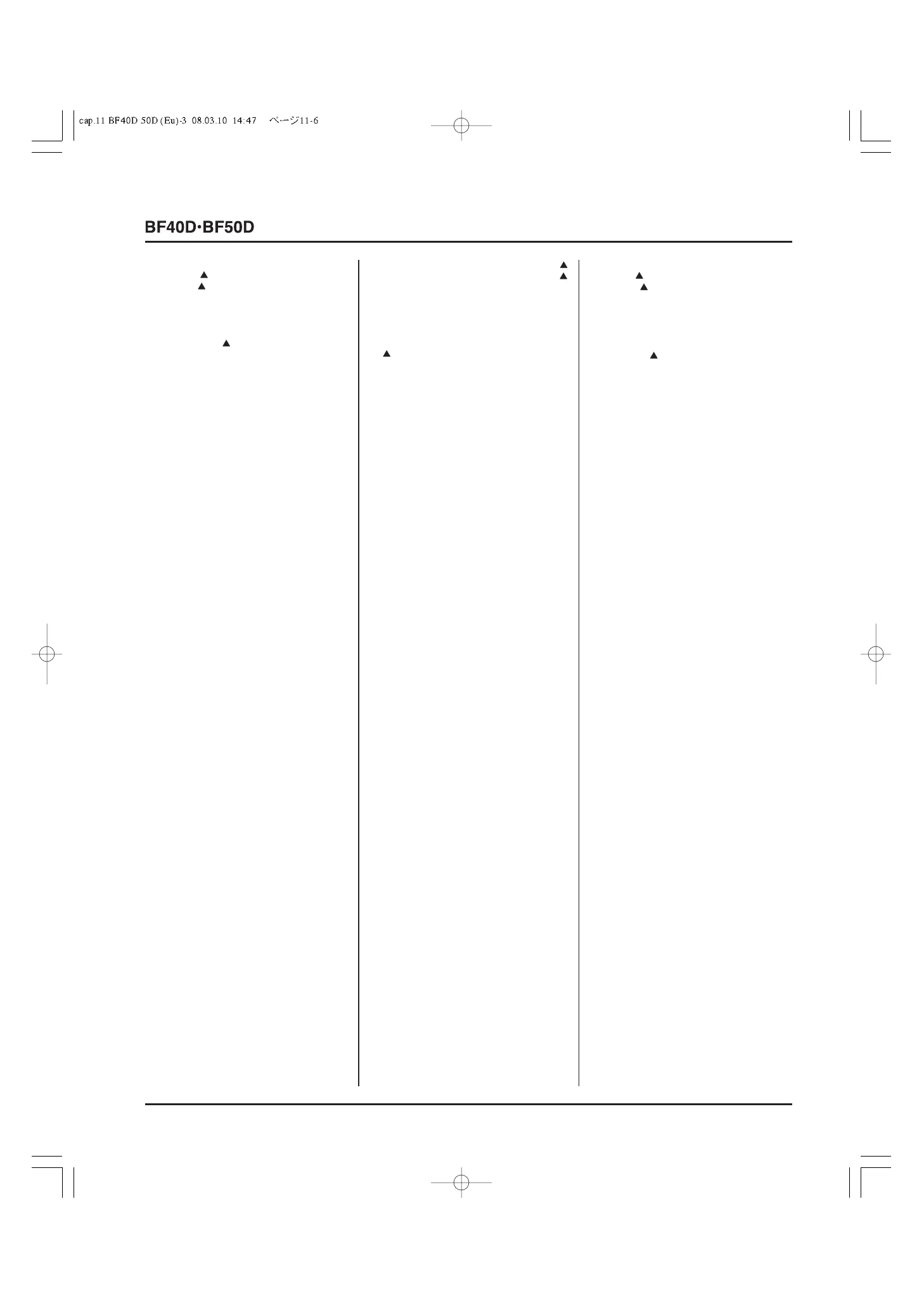 cap.11 BF40D 50D (Eu)-3 08.03.10 14:47 ページ11-6

BF40D·BF50D